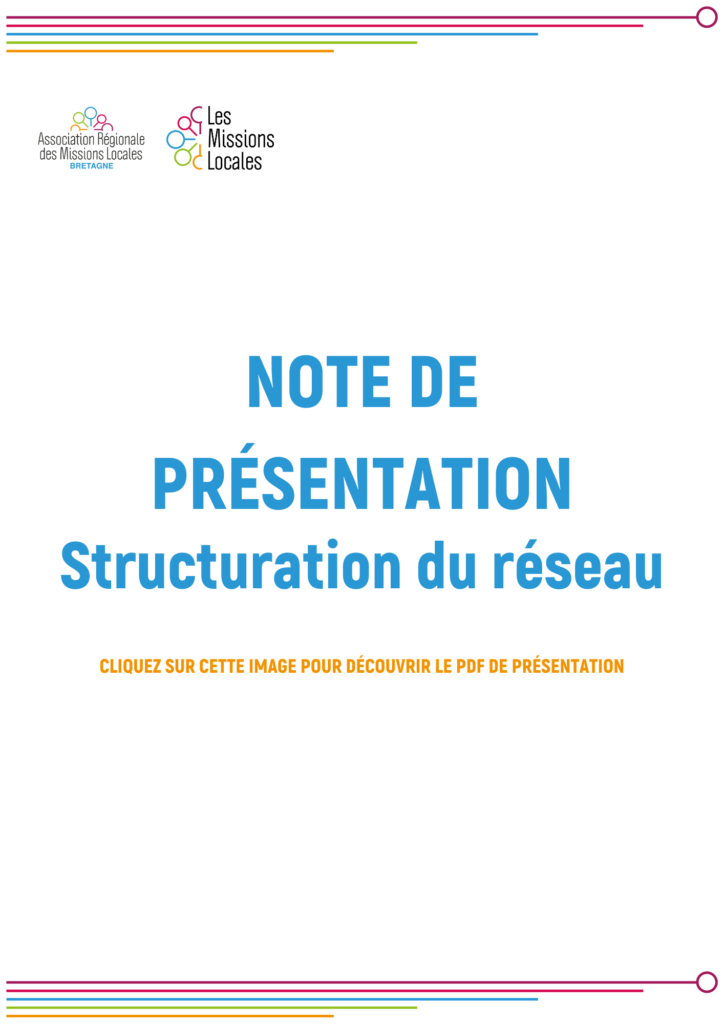 Association Régionale des Missions Locales BRETAGNE

Les Missions Locales

NOTE DE PRÉSENTATION
Structuration du réseau

CLIQUEZ SUR CETTE IMAGE POUR DÉCOUVRIR LE PDF DE PRÉSENTATION